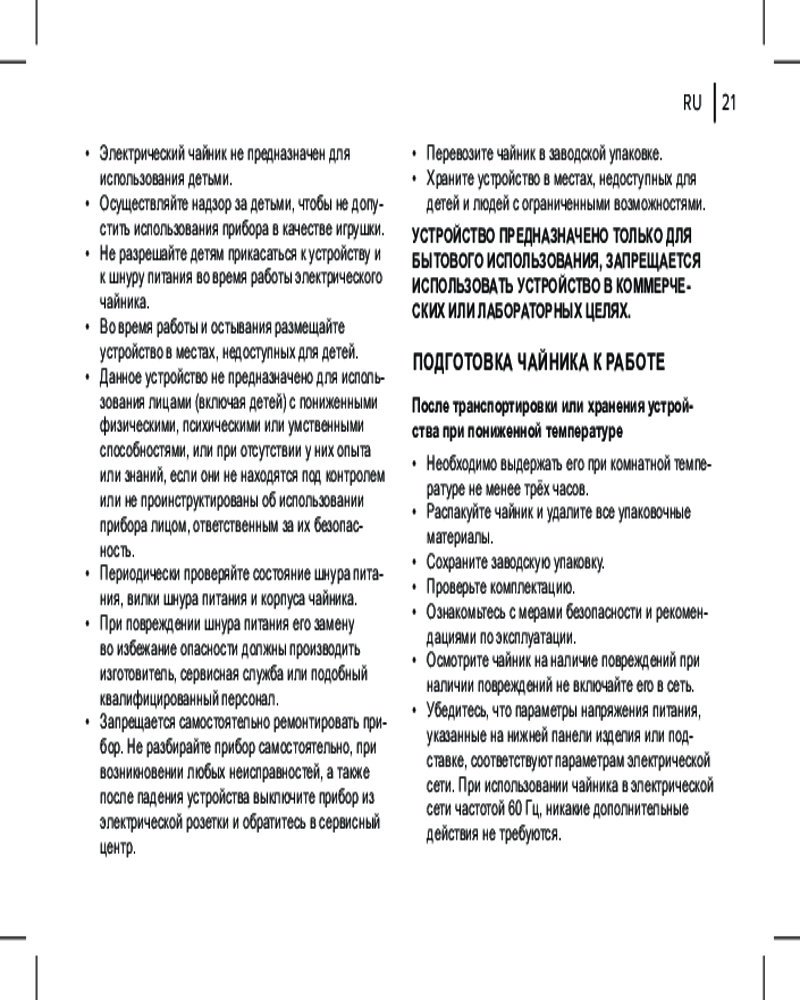 RU | 21

• Электрический чайник не предназначен для использования детьми.
• Осуществляйте надзор за детьми, чтобы не допустить использования прибора в качестве игрушки.
• Не разрешайте детям прикасаться к устройству и к шнуру питания во время работы электрического чайника.
• Во время работы и остывания размещайте устройство в местах, недоступных для детей.
• Данное устройство не предназначено для использования лицами (включая детей) с пониженными физическими, психическими или умственными способностями, или при отсутствии у них опыта или знаний, если они не находятся под контролем или не проинструктированы об использовании прибора лицом, ответственным за их безопасность.
• Периодически проверяйте состояние шнура питания, вилки шнура питания и корпуса чайника.
• При повреждении шнура питания его замену во избежание опасности должны производить изготовитель, сервисная служба или подобный квалифицированный персонал.
• Запрещается самостоятельно ремонтировать прибор. Не разбирайте прибор самостоятельно, при возникновении любых неисправностей, а также после падения устройства выключите прибор из электрической розетки и обратитесь в сервисный центр.

• Перевозите чайник в заводской упаковке.
• Храните устройство в местах, недоступных для детей и людей с ограниченными возможностями.

УСТРОЙСТВО ПРЕДНАЗНАЧЕНО ТОЛЬКО ДЛЯ БЫТОВОГО ИСПОЛЬЗОВАНИЯ, ЗАПРЕЩАЕТСЯ ИСПОЛЬЗОВАТЬ УСТРОЙСТВО В КОММЕРЧЕСКИХ ИЛИ ЛАБОРАТОРНЫХ ЦЕЛЯХ.

ПОДГОТОВКА ЧАЙНИКА К РАБОТЕ

После транспортировки или хранения устройства при пониженной температуре

• Необходимо выдержать его при комнатной температуре не менее трёх часов.
• Распакуйте чайник и удалите все упаковочные материалы.
• Сохраните заводскую упаковку.
• Проверьте комплектацию.
• Ознакомьтесь с мерами безопасности и рекомендациями по эксплуатации.
• Осмотрите чайник на наличие повреждений при наличии повреждений не включайте его в сеть.
• Убедитесь, что параметры напряжения питания, указанные на нижней панели изделия или подставке, соответствуют параметрам электрической сети. При использовании чайника в электрической сети частотой 60 Гц, никакие дополнительные действия не требуются.